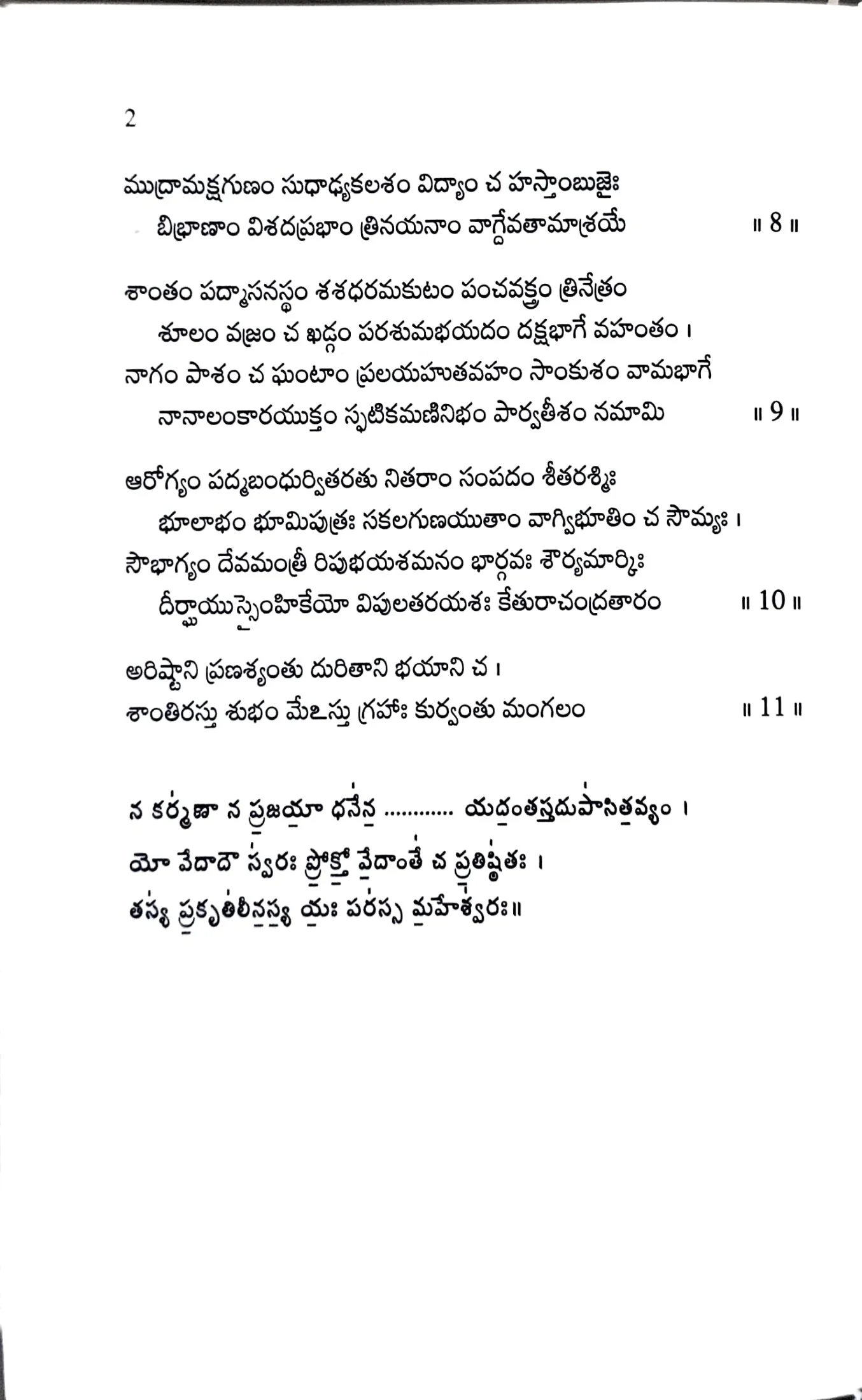 2

ముద్రామక్షగుణం సుధాఢ్యకలశం విద్యాం చ హస్తాంబుజైః
బిభ్రాణాం విశదప్రభాం త్రినయనాం వాగ్దేవతామాశ్రయే ॥ 8 ॥

శాంతం పద్మాసనస్థం శశధరమకుటం పంచవక్త్రం త్రినేత్రం
శూలం వజ్రం చ ఖడ్గం పరశుమభయదం దక్షభాగే వహంతం ।
నాగం పాశం చ ఘంటాం ప్రలయహుతవహం సాంకుశం వామభాగే
నానాలంకారయుక్తం స్ఫటికమణినిభం పార్వతీశం నమామి ॥ 9 ॥

ఆరోగ్యం పద్మబంధుర్వితరతు నితరాం సంపదం శీతరశ్మిః
భూలాభం భూమిపుత్రః సకలగుణయుతాం వాగ్విభూతిం చ సౌమ్యః ।
సౌభాగ్యం దేవమంత్రీ రిపుభయశమనం భార్గవః శౌర్యమార్కిః
దీర్ఘాయుస్సైంహికేయో విపులతరయశః కేతురాచంద్రతారం ॥ 10 ॥

అరిష్టాని ప్రణశ్యంతు దురితాని భయాని చ ।
శాంతిరస్తు శుభం మేఽస్తు గ్రహాః కుర్వంతు మంగలం ॥ 11 ॥

న కర్మణా న ప్రజయా ధనేన ............ యదంతస్తదుపాసితవ్యం ।
యో వేదాదౌ స్వరః ప్రోక్తో వేదాంతే చ ప్రతిష్ఠితః ।
తస్య ప్రకృతిలీనస్య యః పరస్స మహేశ్వరః॥